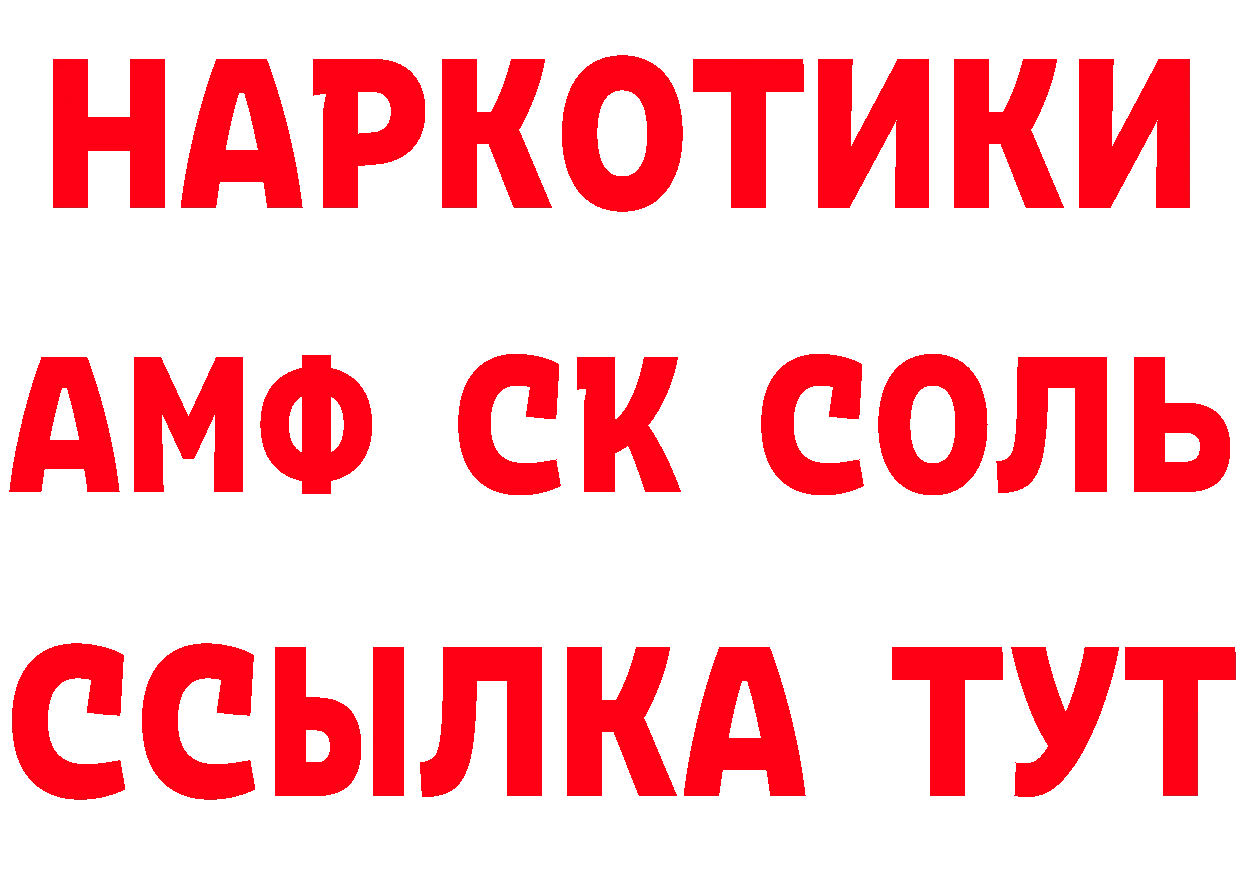 НАРКОТИКИ
АМФ СК СОЛЬ
ССЫЛКА ТУТ